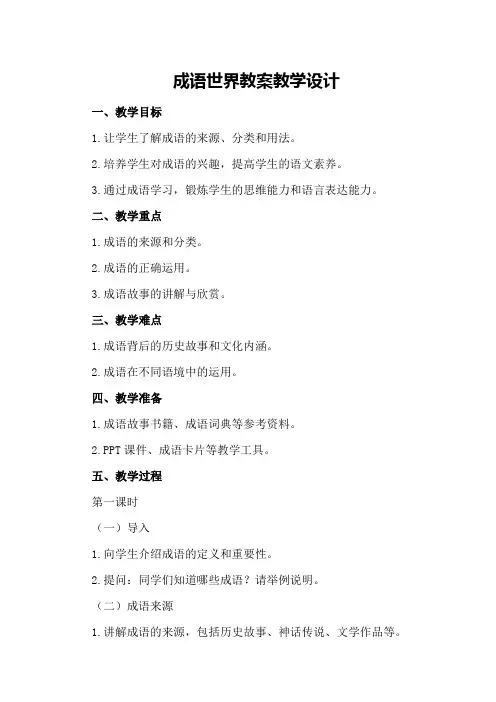 成语世界教案教学设计

一、教学目标

1.让学生了解成语的来源、分类和用法。

2.培养学生对成语的兴趣，提高学生的语文素养。

3.通过成语学习，锻炼学生的思维能力和语言表达能力。

二、教学重点

1.成语的来源和分类。

2.成语的正确运用。

3.成语故事的讲解与欣赏。

三、教学难点

1.成语背后的历史故事和文化内涵。

2.成语在不同语境中的运用。

四、教学准备

1.成语故事书籍、成语词典等参考资料。

2.PPT课件、成语卡片等教学工具。

五、教学过程

第一课时

（一）导入

1.向学生介绍成语的定义和重要性。

2.提问：同学们知道哪些成语？请举例说明。

（二）成语来源

1.讲解成语的来源，包括历史故事、神话传说、文学作品等。